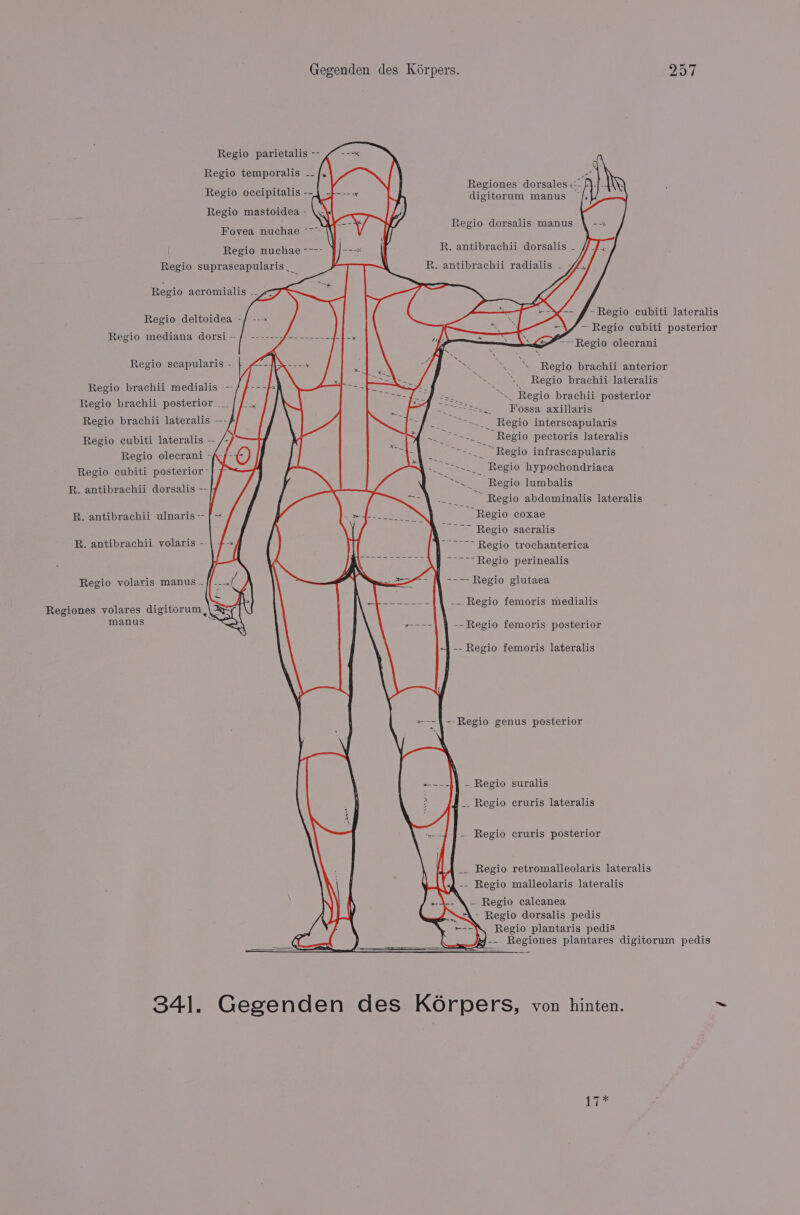 Gegenden des Körpers. 257

Regio parietalis
Regio temporalis
Regio occipitalis
Regio mastoidea
Fovea nuchae
Regio nuchae
Regio suprascapularis
Regio acromialis
Regio deltoidea
Regio mediana dorsi
Regio scapularis
Regio brachii medialis
Regio brachii posterior
Regio brachii lateralis
Regio cubiti lateralis
Regio olecrani
Regio cubiti posterior
R. antibrachii dorsalis
R. antibrachii ulnaris
R. antibrachii volaris
Regio volaris manus
Regiones volares digitorum manus

Regiones dorsales digitorum manus
Regio dorsalis manus
R. antibrachii dorsalis
R. antibrachii radialis
Regio cubiti lateralis
Regio cubiti posterior
Regio olecrani
Regio brachii anterior
Regio brachii lateralis
Regio brachii posterior
Fossa axillaris
Regio interscapularis
Regio pectoris lateralis
Regio infrascapularis
Regio hypochondriaca
Regio lumbalis
Regio abdominalis lateralis
Regio coxae
Regio sacralis
Regio trochanterica
Regio perinealis
Regio glutaea
Regio femoris medialis
Regio femoris posterior
Regio femoris lateralis
Regio genus posterior
Regio suralis
Regio cruris lateralis
Regio cruris posterior
Regio retromalleolaris lateralis
Regio malleolaris lateralis
Regio calcanea
Regio dorsalis pedis
Regio plantaris pedis
Regiones plantares digitorum pedis

341. Gegenden des Körpers, von hinten.

17*